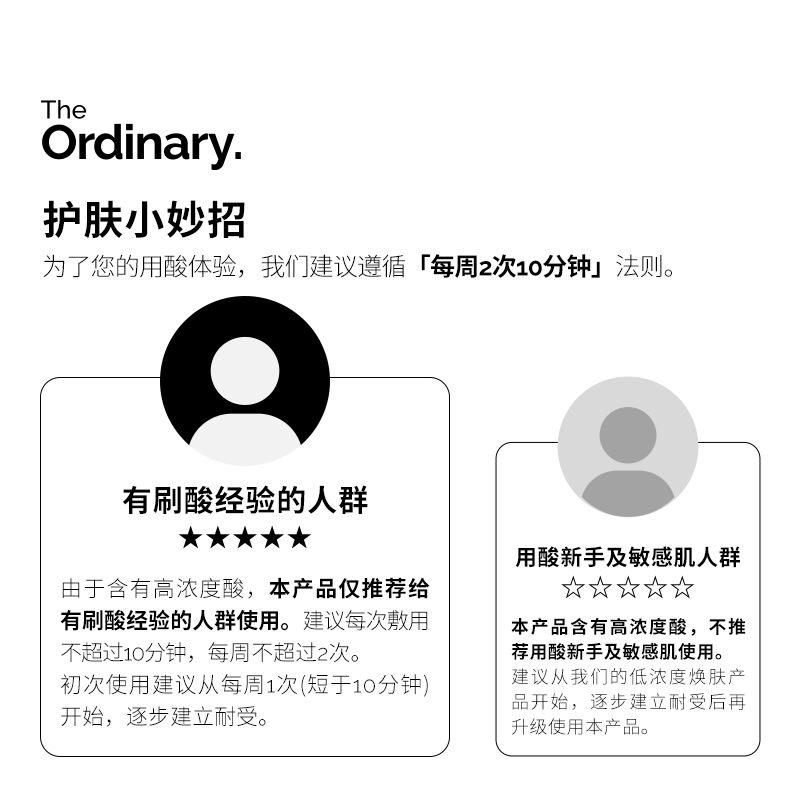 The Ordinary.

护肤小妙招

为了您的用酸体验，我们建议遵循「每周2次10分钟」法则。

有刷酸经验的人群
★★★★★

由于含有高浓度酸，本产品仅推荐给有刷酸经验的人群使用。建议每次敷用不超过10分钟，每周不超过2次。
初次使用建议从每周1次(短于10分钟)开始，逐步建立耐受。

用酸新手及敏感肌人群
☆☆☆☆☆

本产品含有高浓度酸，不推荐用酸新手及敏感肌使用。
建议从我们的低浓度焕肤产品开始，逐步建立耐受后再升级使用本产品。